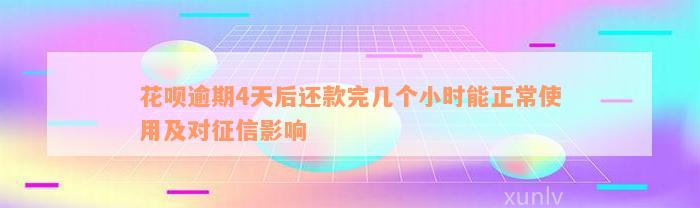 花呗逾期4天后还款完几个小时能正常使用及对征信影响

xunlv